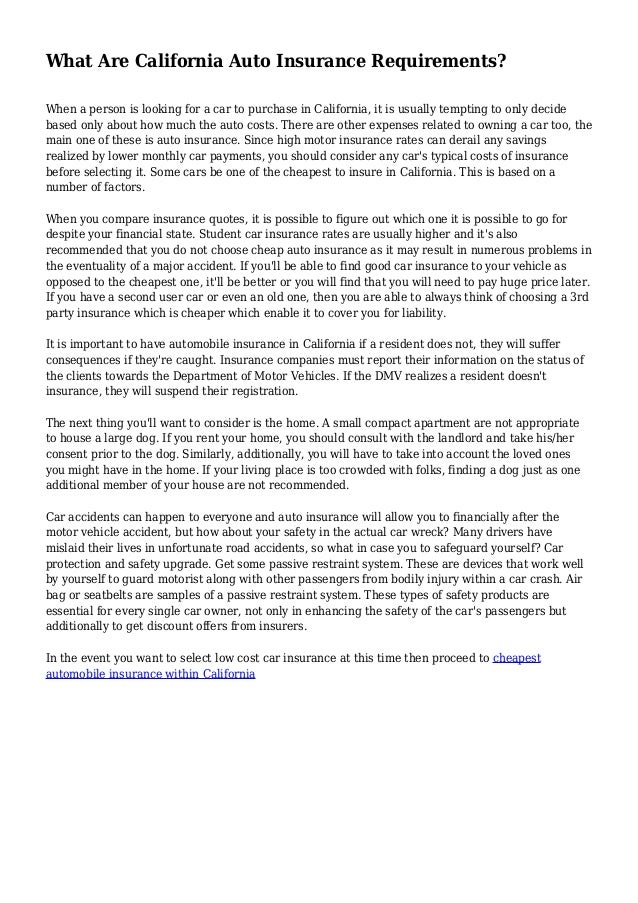 What Are California Auto Insurance Requirements?

When a person is looking for a car to purchase in California, it is usually tempting to only decide based only about how much the auto costs. There are other expenses related to owning a car too, the main one of these is auto insurance. Since high motor insurance rates can derail any savings realized by lower monthly car payments, you should consider any car's typical costs of insurance before selecting it. Some cars be one of the cheapest to insure in California. This is based on a number of factors.

When you compare insurance quotes, it is possible to figure out which one it is possible to go for despite your financial state. Student car insurance rates are usually higher and it's also recommended that you do not choose cheap auto insurance as it may result in numerous problems in the eventuality of a major accident. If you'll be able to find good car insurance to your vehicle as opposed to the cheapest one, it'll be better or you will find that you will need to pay huge price later. If you have a second user car or even an old one, then you are able to always think of choosing a 3rd party insurance which is cheaper which enable it to cover you for liability.

It is important to have automobile insurance in California if a resident does not, they will suffer consequences if they're caught. Insurance companies must report their information on the status of the clients towards the Department of Motor Vehicles. If the DMV realizes a resident doesn't insurance, they will suspend their registration.

The next thing you'll want to consider is the home. A small compact apartment are not appropriate to house a large dog. If you rent your home, you should consult with the landlord and take his/her consent prior to the dog. Similarly, additionally, you will have to take into account the loved ones you might have in the home. If your living place is too crowded with folks, finding a dog just as one additional member of your house are not recommended.

Car accidents can happen to everyone and auto insurance will allow you to financially after the motor vehicle accident, but how about your safety in the actual car wreck? Many drivers have mislaid their lives in unfortunate road accidents, so what in case you to safeguard yourself? Car protection and safety upgrade. Get some passive restraint system. These are devices that work well by yourself to guard motorist along with other passengers from bodily injury within a car crash. Air bag or seatbelts are samples of a passive restraint system. These types of safety products are essential for every single car owner, not only in enhancing the safety of the car's passengers but additionally to get discount offers from insurers.

In the event you want to select low cost car insurance at this time then proceed to cheapest automobile insurance within California